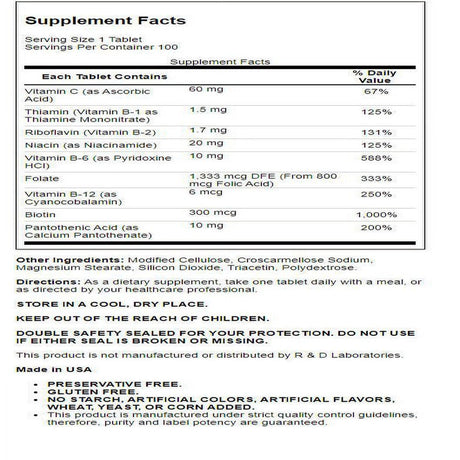 Supplement Facts

Serving Size 1 Tablet
Servings Per Container 100

Supplement Facts

| Each Tablet Contains | | % Daily Value |
|---|---|---|
| Vitamin C (as Ascorbic Acid) | 60 mg | 67% |
| Thiamin (Vitamin B-1 as Thiamine Mononitrate) | 1.5 mg | 125% |
| Riboflavin (Vitamin B-2) | 1.7 mg | 131% |
| Niacin (as Niacinamide) | 20 mg | 125% |
| Vitamin B-6 (as Pyridoxine HCl) | 10 mg | 588% |
| Folate | 1,333 mcg DFE (From 800 mcg Folic Acid) | 333% |
| Vitamin B-12 (as Cyanocobalamin) | 6 mcg | 250% |
| Biotin | 300 mcg | 1,000% |
| Pantothenic Acid (as Calcium Pantothenate) | 10 mg | 200% |

Other Ingredients: Modified Cellulose, Croscarmellose Sodium, Magnesium Stearate, Silicon Dioxide, Triacetin, Polydextrose.

Directions: As a dietary supplement, take one tablet daily with a meal, or as directed by your healthcare professional.

STORE IN A COOL, DRY PLACE.

KEEP OUT OF THE REACH OF CHILDREN.

DOUBLE SAFETY SEALED FOR YOUR PROTECTION. DO NOT USE IF EITHER SEAL IS BROKEN OR MISSING.

This product is not manufactured or distributed by R & D Laboratories.

Made in USA

• PRESERVATIVE FREE.
• GLUTEN FREE.
• NO STARCH, ARTIFICIAL COLORS, ARTIFICIAL FLAVORS, WHEAT, YEAST, OR CORN ADDED.
• This product is manufactured under strict quality control guidelines, therefore, purity and label potency are guaranteed.